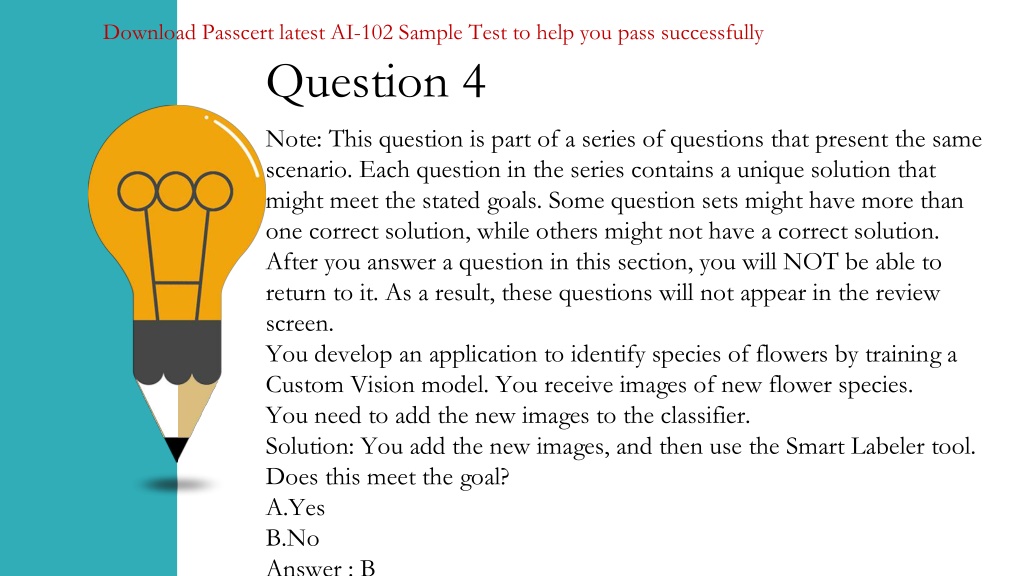 Download Passcert latest AI-102 Sample Test to help you pass successfully

Question 4

Note: This question is part of a series of questions that present the same scenario. Each question in the series contains a unique solution that might meet the stated goals. Some question sets might have more than one correct solution, while others might not have a correct solution. After you answer a question in this section, you will NOT be able to return to it. As a result, these questions will not appear in the review screen.
You develop an application to identify species of flowers by training a Custom Vision model. You receive images of new flower species.
You need to add the new images to the classifier.
Solution: You add the new images, and then use the Smart Labeler tool.
Does this meet the goal?
A.Yes
B.No
Answer : B